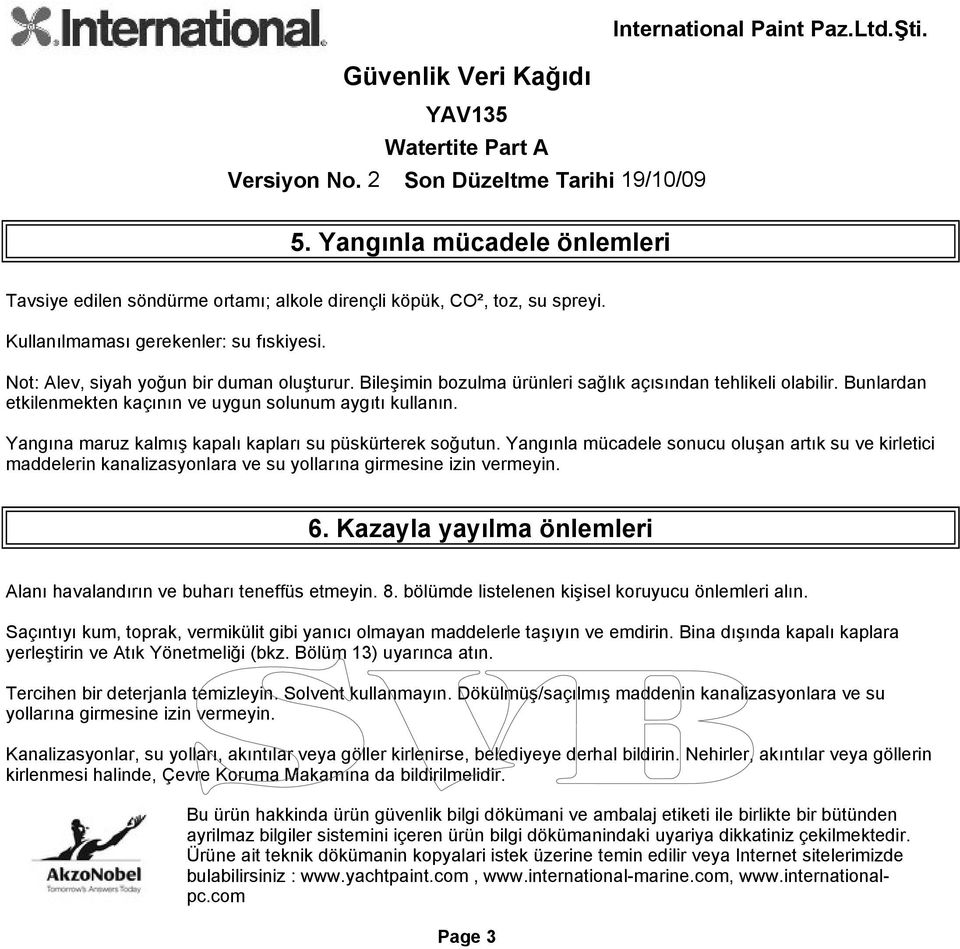 International

International Paint Paz.Ltd.Şti.

Güvenlik Veri Kağıdı
YAV135
Watertite Part A
Versiyon No. 2 Son Düzeltme Tarihi 19/10/09

5. Yangınla mücadele önlemleri

Tavsiye edilen söndürme ortamı; alkole dirençli köpük, CO², toz, su spreyi.

Kullanılmaması gerekenler: su fıskiyesi.

Not: Alev, siyah yoğun bir duman oluşturur. Bileşimin bozulma ürünleri sağlık açısından tehlikeli olabilir. Bunlardan etkilenmekten kaçının ve uygun solunum aygıtı kullanın.

Yangına maruz kalmış kapalı kapları su püskürterek soğutun. Yangınla mücadele sonucu oluşan artık su ve kirletici maddelerin kanalizasyonlara ve su yollarına girmesine izin vermeyin.

6. Kazayla yayılma önlemleri

Alanı havalandırın ve buharı teneffüs etmeyin. 8. bölümde listelenen kişisel koruyucu önlemleri alın.

Saçıntıyı kum, toprak, vermikülit gibi yanıcı olmayan maddelerle taşıyın ve emdirin. Bina dışında kapalı kaplara yerleştirin ve Atık Yönetmeliği (bkz. Bölüm 13) uyarınca atın.

Tercihen bir deterjanla temizleyin. Solvent kullanmayın. Dökülmüş/saçılmış maddenin kanalizasyonlara ve su yollarına girmesine izin vermeyin.

Kanalizasyonlar, su yolları, akıntılar veya göller kirlenirse, belediyeye derhal bildirin. Nehirler, akıntılar veya göllerin kirlenmesi halinde, Çevre Koruma Makamına da bildirilmelidir.

SVB

AkzoNobel
Tomorrow's Answers Today

Bu ürün hakkinda ürün güvenlik bilgi dökümani ve ambalaj etiketi ile birlikte bir bütünden ayrilmaz bilgiler sistemini içeren ürün bilgi dökümanindaki uyariya dikkatiniz çekilmektedir. Ürüne ait teknik dökümanin kopyalari istek üzerine temin edilir veya Internet sitelerimizde bulabilirsiniz : www.yachtpaint.com , www.international-marine.com, www.international-pc.com

Page 3